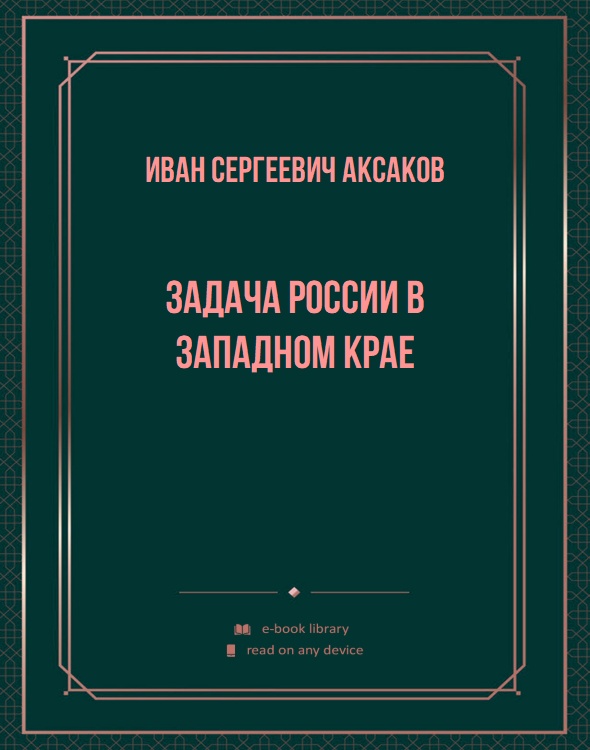 ИВАН СЕРГЕЕВИЧ АКСАКОВ

ЗАДАЧА РОССИИ В ЗАПАДНОМ КРАЕ

e-book library
read on any device